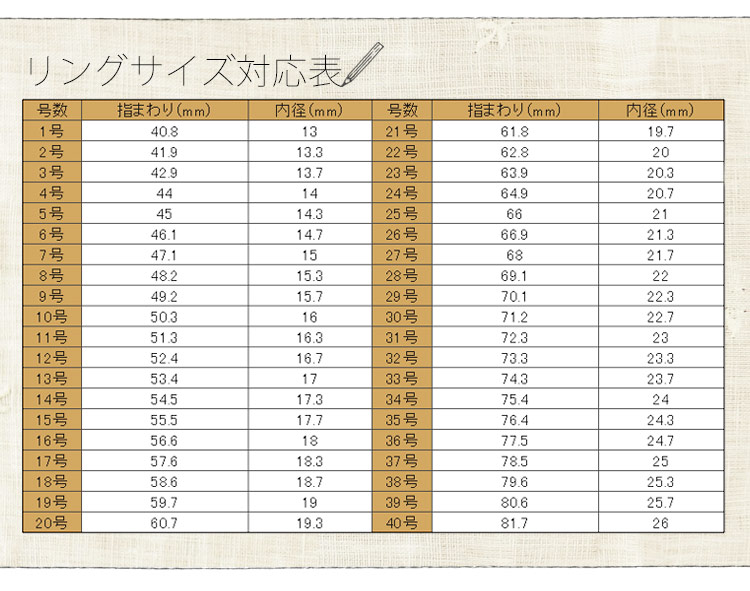 リングサイズ対応表

| 号数 | 指まわり(mm) | 内径(mm) | 号数 | 指まわり(mm) | 内径(mm) |
|---|---|---|---|---|---|
| 1号 | 40.8 | 13 | 21号 | 61.8 | 19.7 |
| 2号 | 41.9 | 13.3 | 22号 | 62.8 | 20 |
| 3号 | 42.9 | 13.7 | 23号 | 63.9 | 20.3 |
| 4号 | 44 | 14 | 24号 | 64.9 | 20.7 |
| 5号 | 45 | 14.3 | 25号 | 66 | 21 |
| 6号 | 46.1 | 14.7 | 26号 | 66.9 | 21.3 |
| 7号 | 47.1 | 15 | 27号 | 68 | 21.7 |
| 8号 | 48.2 | 15.3 | 28号 | 69.1 | 22 |
| 9号 | 49.2 | 15.7 | 29号 | 70.1 | 22.3 |
| 10号 | 50.3 | 16 | 30号 | 71.2 | 22.7 |
| 11号 | 51.3 | 16.3 | 31号 | 72.3 | 23 |
| 12号 | 52.4 | 16.7 | 32号 | 73.3 | 23.3 |
| 13号 | 53.4 | 17 | 33号 | 74.3 | 23.7 |
| 14号 | 54.5 | 17.3 | 34号 | 75.4 | 24 |
| 15号 | 55.5 | 17.7 | 35号 | 76.4 | 24.3 |
| 16号 | 56.6 | 18 | 36号 | 77.5 | 24.7 |
| 17号 | 57.6 | 18.3 | 37号 | 78.5 | 25 |
| 18号 | 58.6 | 18.7 | 38号 | 79.6 | 25.3 |
| 19号 | 59.7 | 19 | 39号 | 80.6 | 25.7 |
| 20号 | 60.7 | 19.3 | 40号 | 81.7 | 26 |